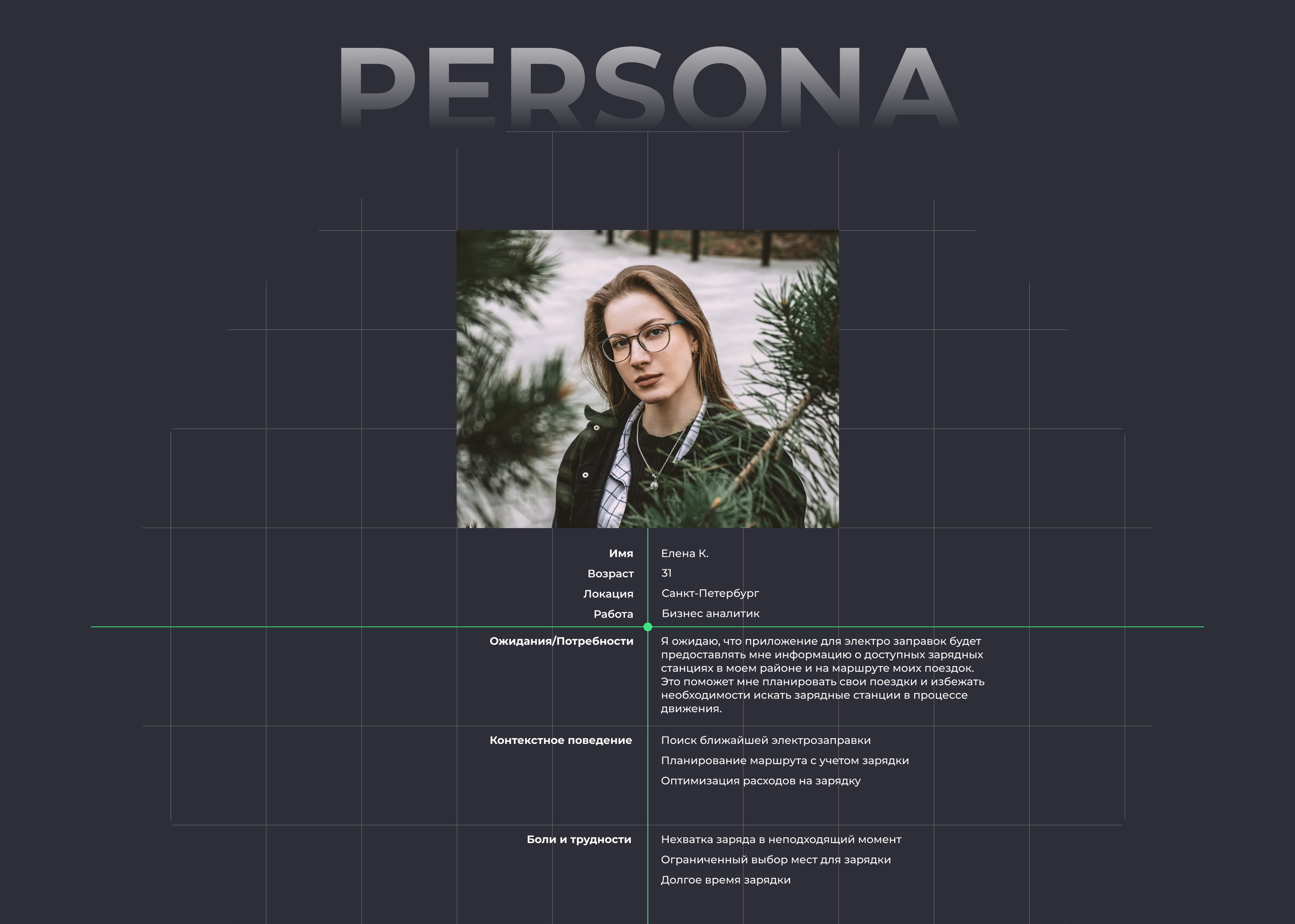 PERSONA

Имя Елена К.

Возраст 31

Локация Санкт-Петербург

Работа Бизнес аналитик

Ожидания/Потребности Я ожидаю, что приложение для электро заправок будет предоставлять мне информацию о доступных зарядных станциях в моем районе и на маршруте моих поездок. Это поможет мне планировать свои поездки и избежать необходимости искать зарядные станции в процессе движения.

Контекстное поведение
Поиск ближайшей электрозаправки
Планирование маршрута с учетом зарядки
Оптимизация расходов на зарядку

Боли и трудности
Нехватка заряда в неподходящий момент
Ограниченный выбор мест для зарядки
Долгое время зарядки